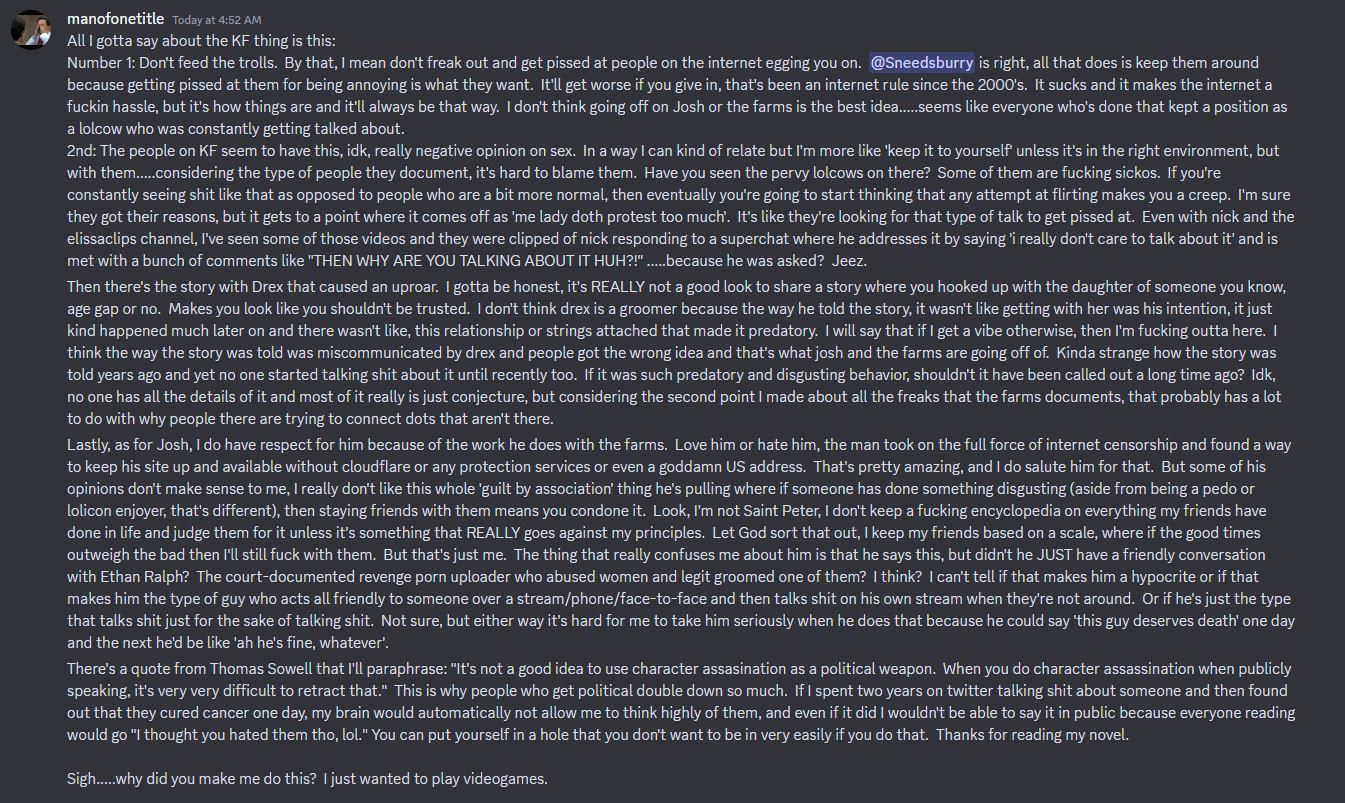 manofonetitle Today at 4:52 AM
All I gotta say about the KF thing is this:
Number 1: Don't feed the trolls. By that, I mean don't freak out and get pissed at people on the internet egging you on. @Sneedsburry is right, all that does is keep them around because getting pissed at them for being annoying is what they want. It'll get worse if you give in, that's been an internet rule since the 2000's. It sucks and it makes the internet a fuckin hassle, but it's how things are and it'll always be that way. I don't think going off on Josh or the farms is the best idea.....seems like everyone who's done that kept a position as a lolcow who was constantly getting talked about.
2nd: The people on KF seem to have this, idk, really negative opinion on sex. In a way I can kind of relate but I'm more like 'keep it to yourself' unless it's in the right environment, but with them.....considering the type of people they document, it's hard to blame them. Have you seen the pervy lolcows on there? Some of them are fucking sickos. If you're constantly seeing shit like that as opposed to people who are a bit more normal, then eventually you're going to start thinking that any attempt at flirting makes you a creep. I'm sure they got their reasons, but it gets to a point where it comes off as 'me lady doth protest too much'. It's like they're looking for that type of talk to get pissed at. Even with nick and the elissaclips channel, I've seen some of those videos and they were clipped of nick responding to a superchat where he addresses it by saying 'i really don't care to talk about it' and is met with a bunch of comments like "THEN WHY ARE YOU TALKING ABOUT IT HUH?!" .....because he was asked? Jeez.

Then there's the story with Drex that caused an uproar. I gotta be honest, it's REALLY not a good look to share a story where you hooked up with the daughter of someone you know, age gap or no. Makes you look like you shouldn't be trusted. I don't think drex is a groomer because the way he told the story, it wasn't like getting with her was his intention, it just kind happened much later on and there wasn't like, this relationship or strings attached that made it predatory. I will say that if I get a vibe otherwise, then I'm fucking outta here. I think the way the story was told was miscommunicated by drex and people got the wrong idea and that's what josh and the farms are going off of. Kinda strange how the story was told years ago and yet no one started talking shit about it until recently too. If it was such predatory and disgusting behavior, shouldn't it have been called out a long time ago? Idk, no one has all the details of it and most of it really is just conjecture, but considering the second point I made about all the freaks that the farms documents, that probably has a lot to do with why people there are trying to connect dots that aren't there.

Lastly, as for Josh, I do have respect for him because of the work he does with the farms. Love him or hate him, the man took on the full force of internet censorship and found a way to keep his site up and available without cloudflare or any protection services or even a goddamn US address. That's pretty amazing, and I do salute him for that. But some of his opinions don't make sense to me, I really don't like this whole 'guilt by association' thing he's pulling where if someone has done something disgusting (aside from being a pedo or lolicon enjoyer, that's different), then staying friends with them means you condone it. Look, I'm not Saint Peter, I don't keep a fucking encyclopedia on everything my friends have done in life and judge them for it unless it's something that REALLY goes against my principles. Let God sort that out, I keep my friends based on a scale, where if the good times outweigh the bad then I'll still fuck with them. But that's just me. The thing that really confuses me about him is that he says this, but didn't he JUST have a friendly conversation with Ethan Ralph? The court-documented revenge porn uploader who abused women and legit groomed one of them? I think? I can't tell if that makes him a hypocrite or if that makes him the type of guy who acts all friendly to someone over a stream/phone/face-to-face and then talks shit on his own stream when they're not around. Or if he's just the type that talks shit just for the sake of talking shit. Not sure, but either way it's hard for me to take him seriously when he does that because he could say 'this guy deserves death' one day and the next he'd be like 'ah he's fine, whatever'.

There's a quote from Thomas Sowell that I'll paraphrase: "It's not a good idea to use character assasination as a political weapon. When you do character assassination when publicly speaking, it's very very difficult to retract that." This is why people who get political double down so much. If I spent two years on twitter talking shit about someone and then found out that they cured cancer one day, my brain would automatically not allow me to think highly of them, and even if it did I wouldn't be able to say it in public because everyone reading would go "I thought you hated them tho, lol." You can put yourself in a hole that you don't want to be in very easily if you do that. Thanks for reading my novel.

Sigh.....why did you make me do this? I just wanted to play videogames.